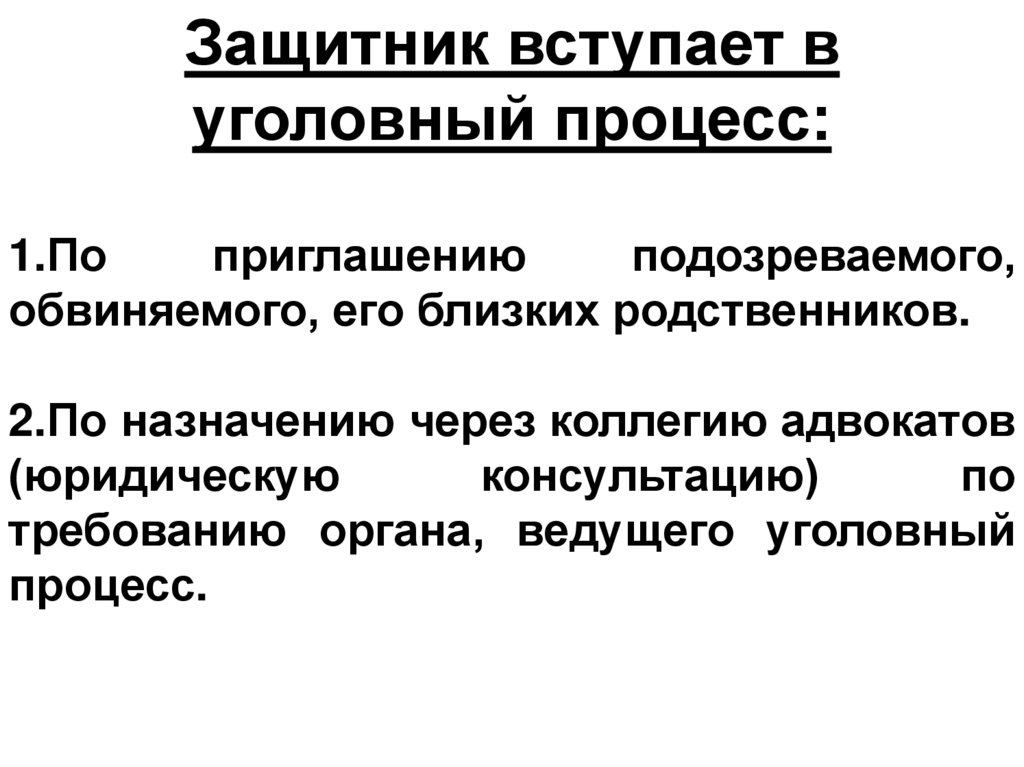 Защитник вступает в уголовный процесс:

1.По приглашению подозреваемого, обвиняемого, его близких родственников.

2.По назначению через коллегию адвокатов (юридическую консультацию) по требованию органа, ведущего уголовный процесс.